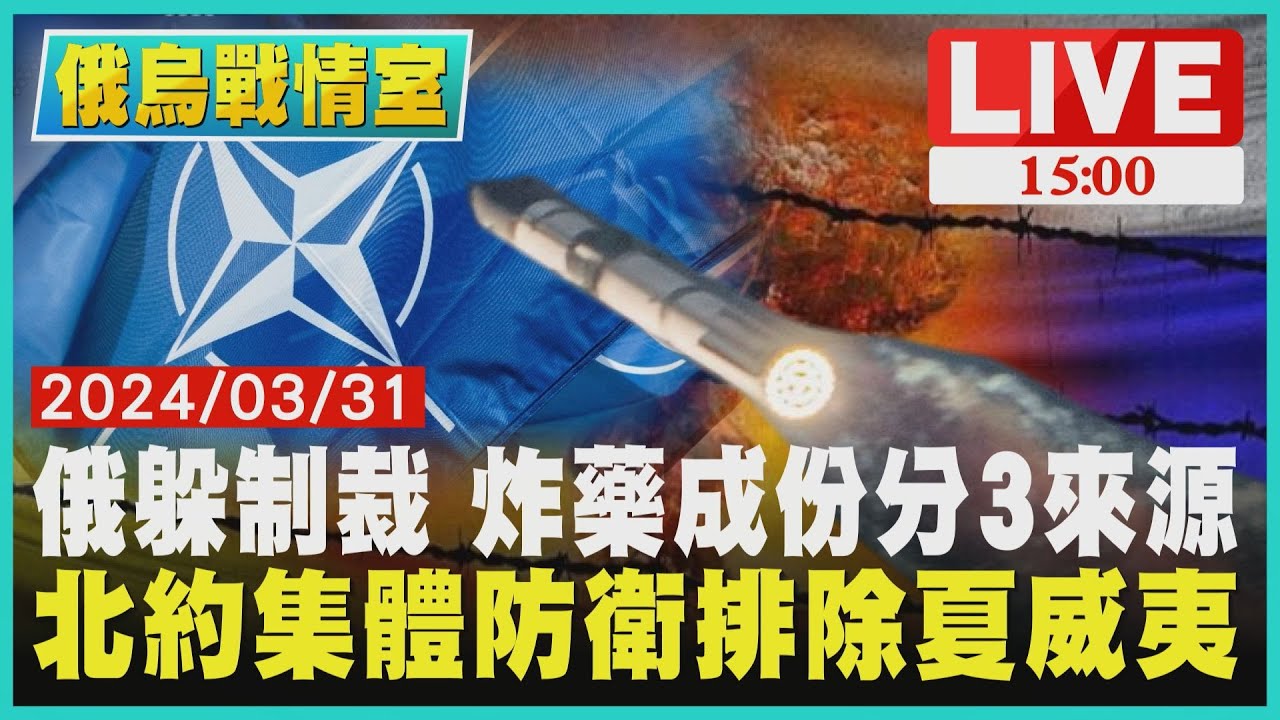 俄烏戰情室

LIVE
15:00

2024/03/31

俄躲制裁 炸藥成份分3來源
北約集體防衛排除夏威夷